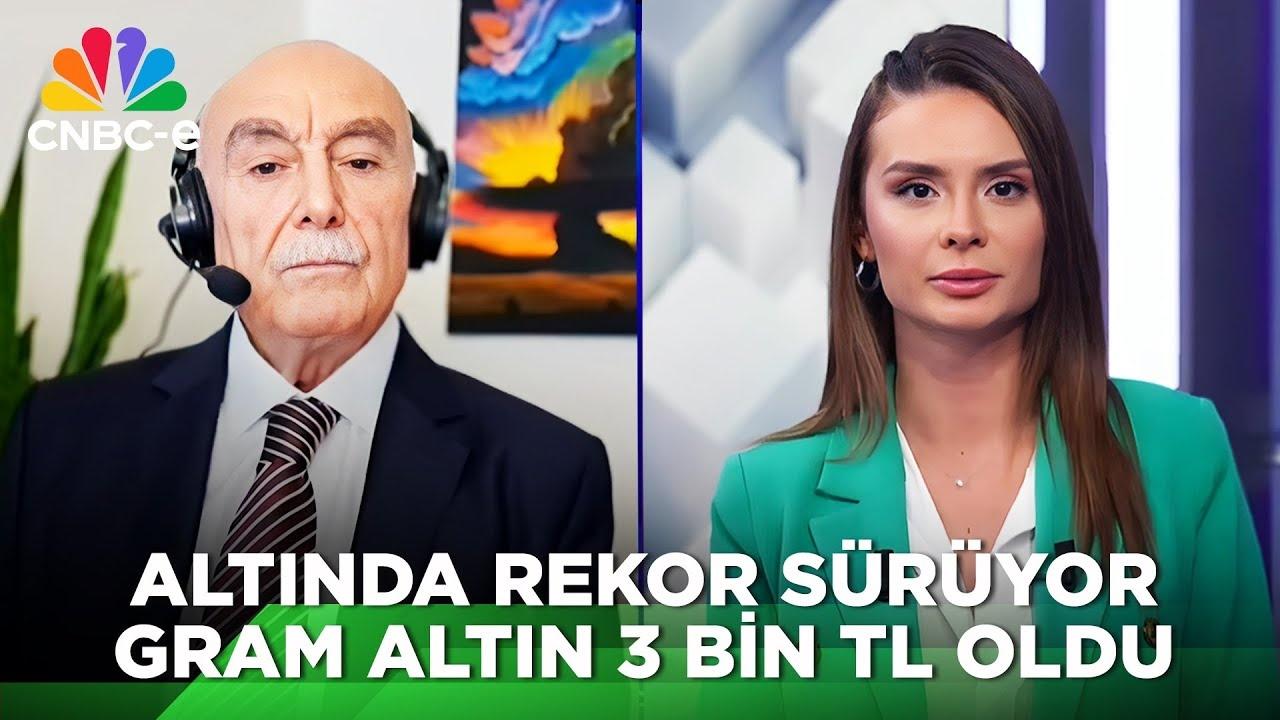 CNBC-e

ALTINDA REKOR SÜRÜYOR
GRAM ALTIN 3 BİN TL OLDU